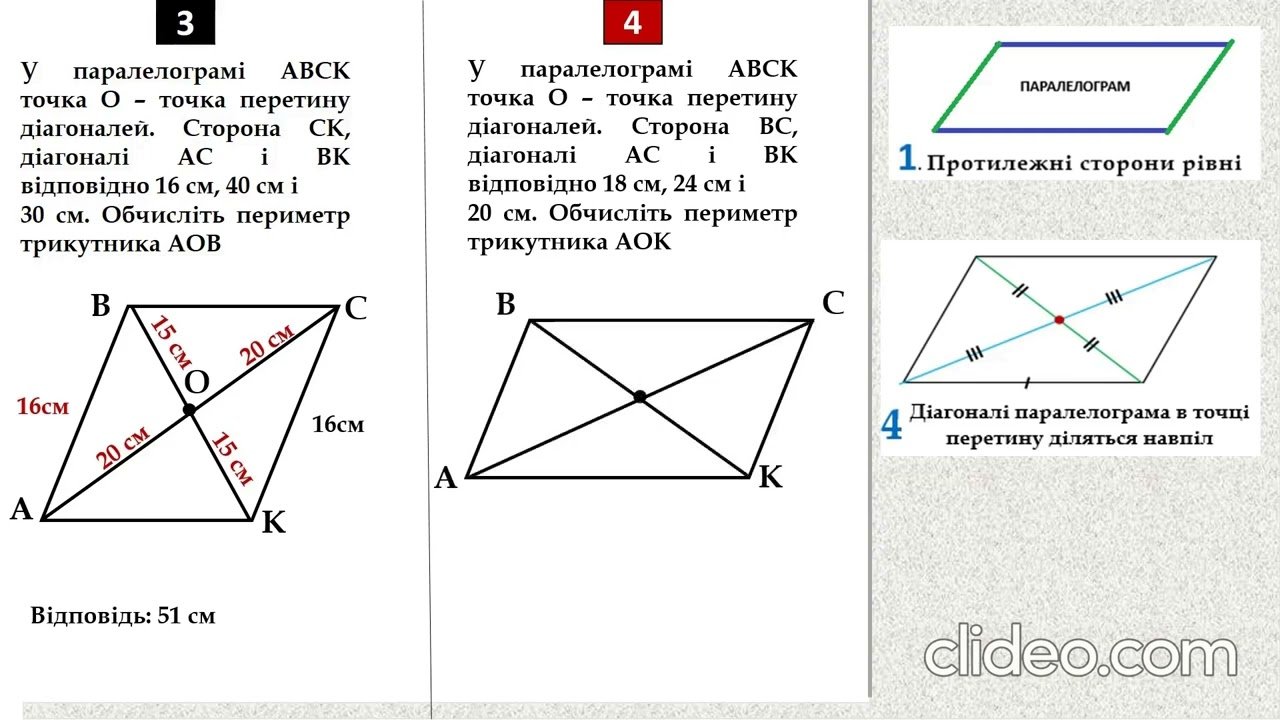 3

У паралелограмі АВСК точка О – точка перетину діагоналей. Сторона СК, діагоналі АС і ВК відповідно 16 см, 40 см і 30 см. Обчисліть периметр трикутника АОВ

B
C
15 см
20 см
O
16см
16см
20 см
15 см
A
K

Відповідь: 51 см

4

У паралелограмі АВСК точка О – точка перетину діагоналей. Сторона ВС, діагоналі АС і ВК відповідно 18 см, 24 см і 20 см. Обчисліть периметр трикутника АОК

B
C
A
K

ПАРАЛЕЛОГРАМ

1. Протилежні сторони рівні

4 Діагоналі паралелограма в точці перетину діляться навпіл

clideo.com